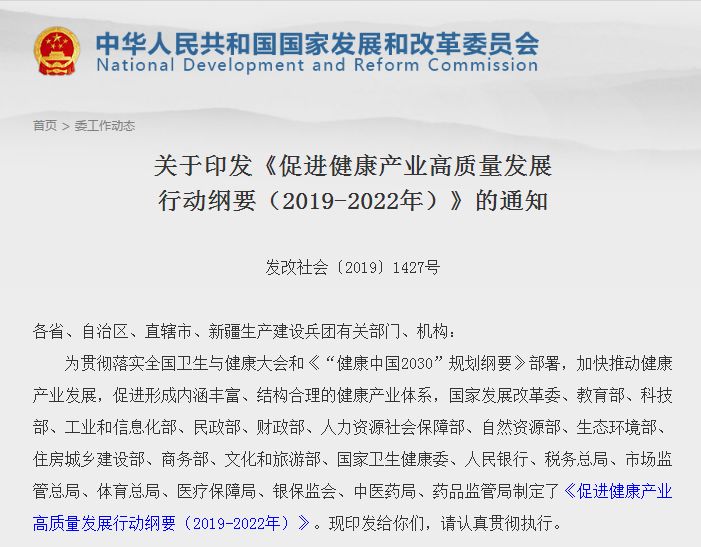 中华人民共和国国家发展和改革委员会
National Development and Reform Commission

首页 > 委工作动态

关于印发《促进健康产业高质量发展行动纲要（2019-2022年）》的通知

发改社会〔2019〕1427号

各省、自治区、直辖市、新疆生产建设兵团有关部门、机构：

为贯彻落实全国卫生与健康大会和《“健康中国2030”规划纲要》部署，加快推动健康产业发展，促进形成内涵丰富、结构合理的健康产业体系，国家发展改革委、教育部、科技部、工业和信息化部、民政部、财政部、人力资源社会保障部、自然资源部、生态环境部、住房城乡建设部、商务部、文化和旅游部、国家卫生健康委、人民银行、税务总局、市场监管总局、体育总局、医疗保障局、银保监会、中医药局、药品监管局制定了《促进健康产业高质量发展行动纲要（2019-2022年）》。现印发给你们，请认真贯彻执行。